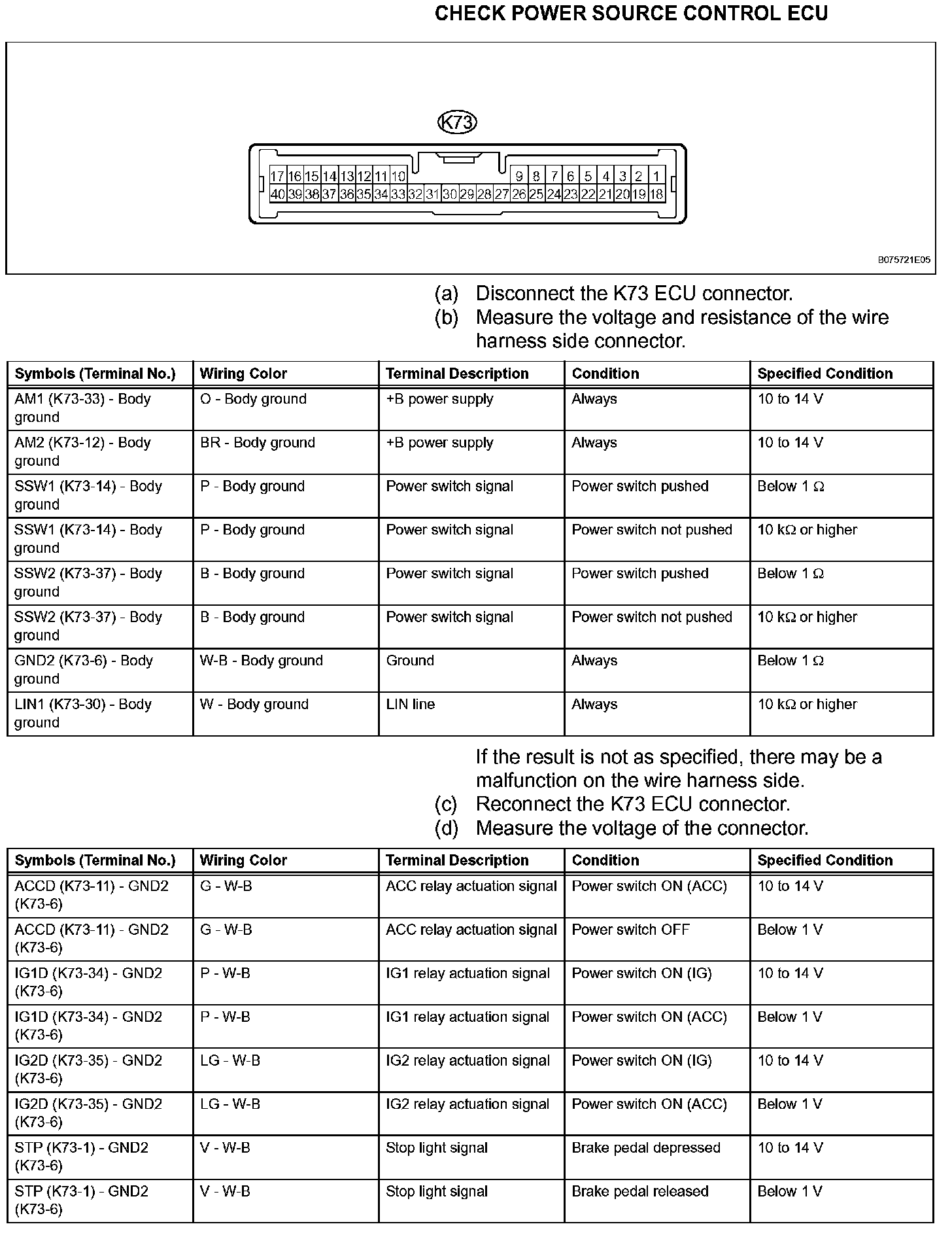 CHECK POWER SOURCE CONTROL ECU

K73

17 16 15 14 13 12 11 10 9 8 7 6 5 4 3 2 1
40 39 38 37 36 35 34 33 32 31 30 29 28 27 26 25 24 23 22 21 20 19 18

B075721E05

(a) Disconnect the K73 ECU connector.
(b) Measure the voltage and resistance of the wire harness side connector.

| Symbols (Terminal No.) | Wiring Color | Terminal Description | Condition | Specified Condition |
|---|---|---|---|---|
| AM1 (K73-33) - Body ground | O - Body ground | +B power supply | Always | 10 to 14 V |
| AM2 (K73-12) - Body ground | BR - Body ground | +B power supply | Always | 10 to 14 V |
| SSW1 (K73-14) - Body ground | P - Body ground | Power switch signal | Power switch pushed | Below 1 Ω |
| SSW1 (K73-14) - Body ground | P - Body ground | Power switch signal | Power switch not pushed | 10 kΩ or higher |
| SSW2 (K73-37) - Body ground | B - Body ground | Power switch signal | Power switch pushed | Below 1 Ω |
| SSW2 (K73-37) - Body ground | B - Body ground | Power switch signal | Power switch not pushed | 10 kΩ or higher |
| GND2 (K73-6) - Body ground | W-B - Body ground | Ground | Always | Below 1 Ω |
| LIN1 (K73-30) - Body ground | W - Body ground | LIN line | Always | 10 kΩ or higher |

If the result is not as specified, there may be a malfunction on the wire harness side.
(c) Reconnect the K73 ECU connector.
(d) Measure the voltage of the connector.

| Symbols (Terminal No.) | Wiring Color | Terminal Description | Condition | Specified Condition |
|---|---|---|---|---|
| ACCD (K73-11) - GND2 (K73-6) | G - W-B | ACC relay actuation signal | Power switch ON (ACC) | 10 to 14 V |
| ACCD (K73-11) - GND2 (K73-6) | G - W-B | ACC relay actuation signal | Power switch OFF | Below 1 V |
| IG1D (K73-34) - GND2 (K73-6) | P - W-B | IG1 relay actuation signal | Power switch ON (IG) | 10 to 14 V |
| IG1D (K73-34) - GND2 (K73-6) | P - W-B | IG1 relay actuation signal | Power switch ON (ACC) | Below 1 V |
| IG2D (K73-35) - GND2 (K73-6) | LG - W-B | IG2 relay actuation signal | Power switch ON (IG) | 10 to 14 V |
| IG2D (K73-35) - GND2 (K73-6) | LG - W-B | IG2 relay actuation signal | Power switch ON (ACC) | Below 1 V |
| STP (K73-1) - GND2 (K73-6) | V - W-B | Stop light signal | Brake pedal depressed | 10 to 14 V |
| STP (K73-1) - GND2 (K73-6) | V - W-B | Stop light signal | Brake pedal released | Below 1 V |